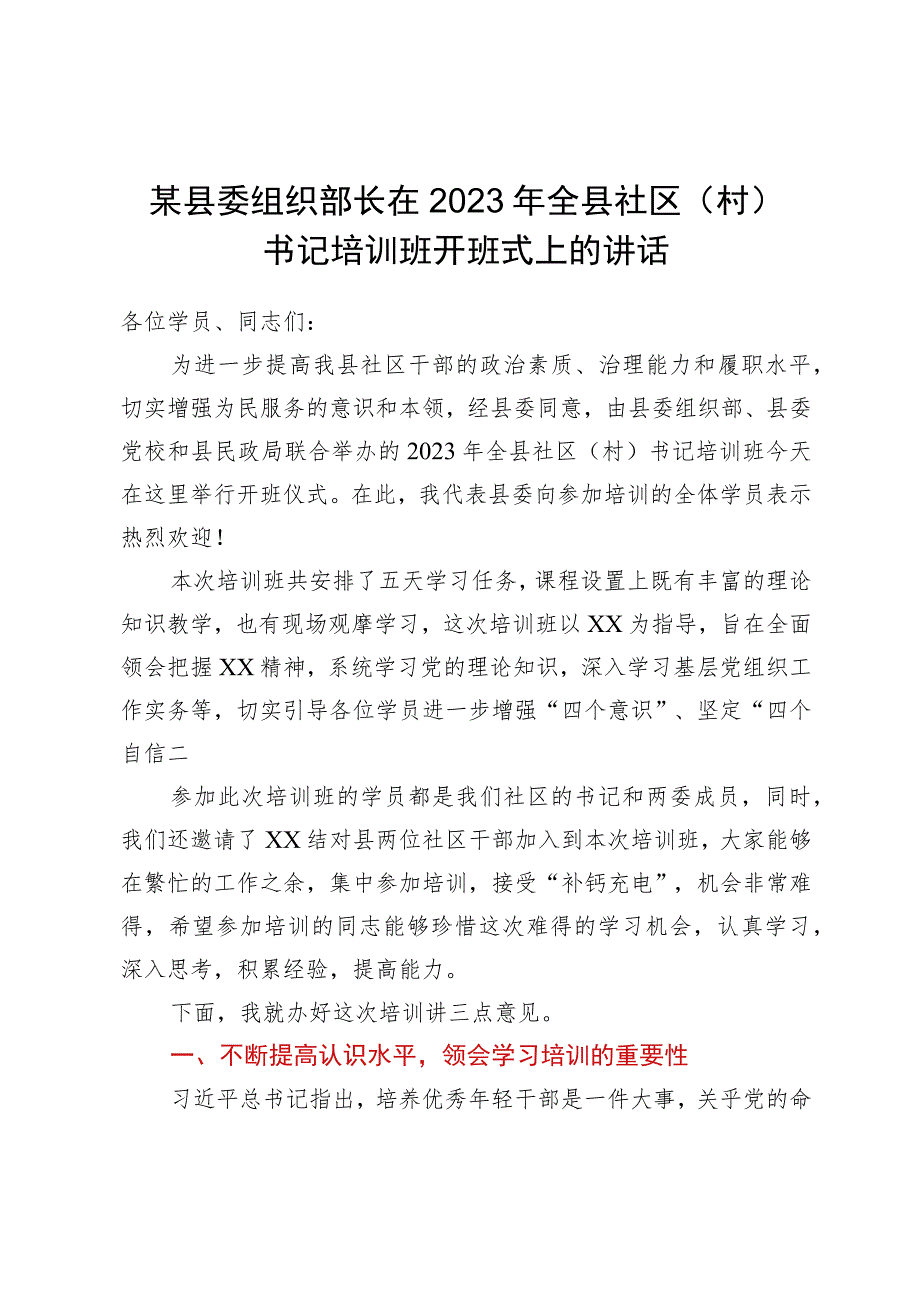 某县委组织部长在2023年全县社区（村）书记培训班开班式上的讲话

各位学员、同志们：

为进一步提高我县社区干部的政治素质、治理能力和履职水平，切实增强为民服务的意识和本领，经县委同意，由县委组织部、县委党校和县民政局联合举办的2023年全县社区（村）书记培训班今天在这里举行开班仪式。在此，我代表县委向参加培训的全体学员表示热烈欢迎！

本次培训班共安排了五天学习任务，课程设置上既有丰富的理论知识教学，也有现场观摩学习，这次培训班以XX为指导，旨在全面领会把握XX精神，系统学习党的理论知识，深入学习基层党组织工作实务等，切实引导各位学员进一步增强“四个意识”、坚定“四个自信二

参加此次培训班的学员都是我们社区的书记和两委成员，同时，我们还邀请了XX结对县两位社区干部加入到本次培训班，大家能够在繁忙的工作之余，集中参加培训，接受“补钙充电”，机会非常难得，希望参加培训的同志能够珍惜这次难得的学习机会，认真学习，深入思考，积累经验，提高能力。

下面，我就办好这次培训讲三点意见。

一、不断提高认识水平，领会学习培训的重要性

习近平总书记指出，培养优秀年轻干部是一件大事，关乎党的命